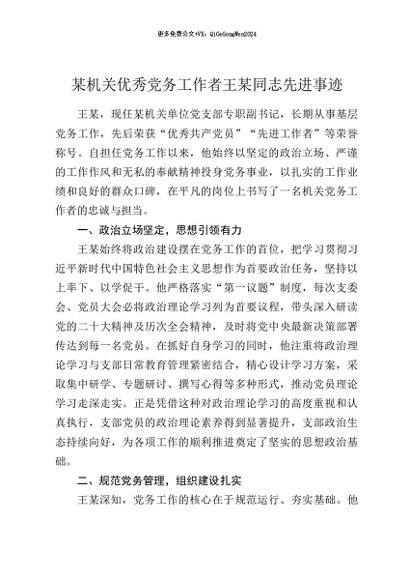 更多免费公文+VX：QiGeGongWen2024

某机关优秀党务工作者王某同志先进事迹

王某，现任某机关单位党支部专职副书记，长期从事基层党务工作，先后荣获“优秀共产党员”“先进工作者”等荣誉称号。自担任党务工作以来，他始终以坚定的政治立场、严谨的工作作风和无私的奉献精神投身党务事业，以扎实的工作业绩和良好的群众口碑，在平凡的岗位上书写了一名机关党务工作者的忠诚与担当。

一、政治立场坚定，思想引领有力

王某始终将政治建设摆在党务工作的首位，把学习贯彻习近平新时代中国特色社会主义思想作为首要政治任务，坚持以上率下、以学促干。他严格落实“第一议题”制度，每次支委会、党员大会必将政治理论学习列为首要议程，带头深入研读党的二十大精神及历次全会精神，及时将党中央最新决策部署传达到每一名党员。在抓好自身学习的同时，他注重将政治理论学习与支部日常教育管理紧密结合，精心设计学习方案，采取集中研学、专题研讨、撰写心得等多种形式，推动党员理论学习走深走实。正是凭借这种对政治理论学习的高度重视和认真执行，支部党员的政治理论素养得到显著提升，支部政治生态持续向好，为各项工作的顺利推进奠定了坚实的思想政治基础。

二、规范党务管理，组织建设扎实

王某深知，党务工作的核心在于规范运行、夯实基础。他